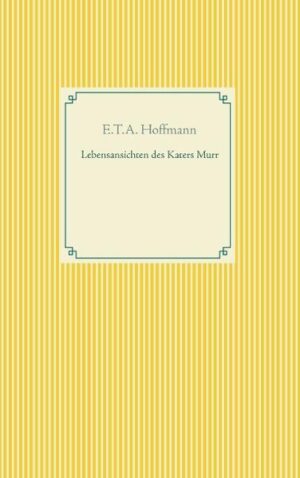 E.T.A. Hoffmann

Lebensansichten des Katers Murr